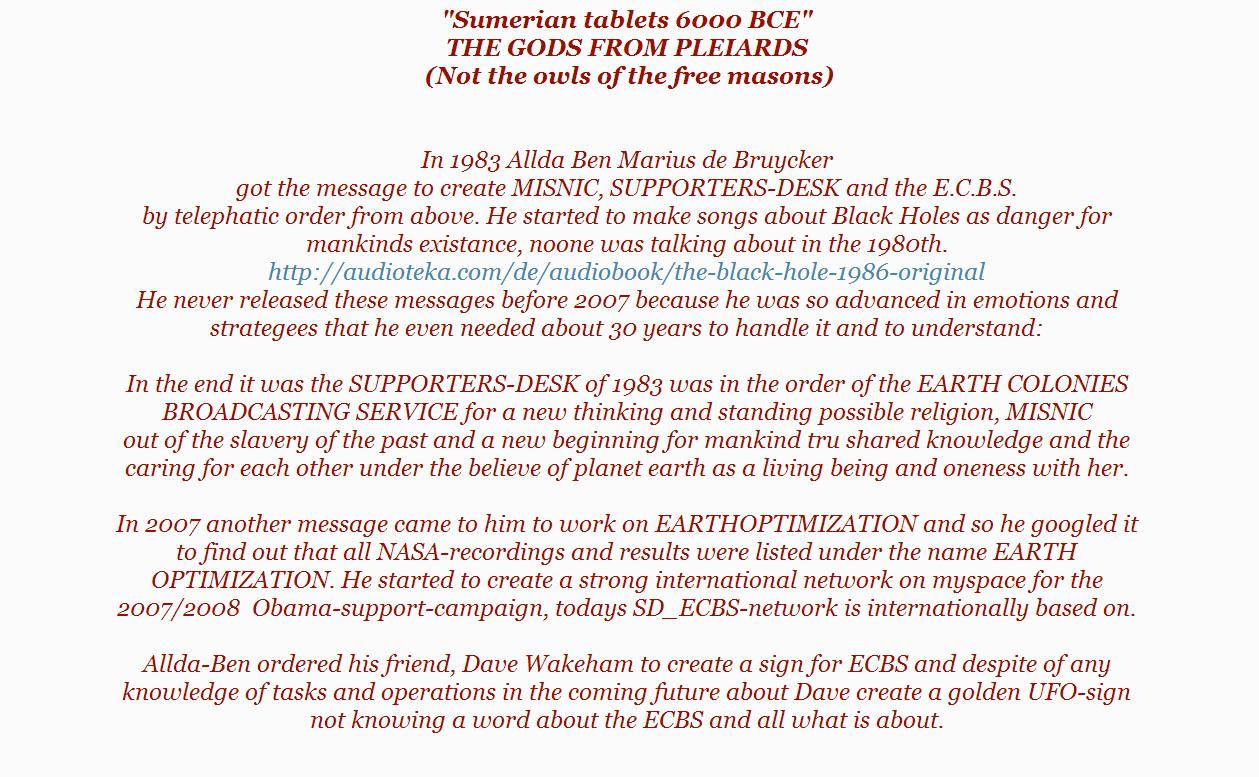 "Sumerian tablets 6000 BCE"
THE GODS FROM PLEIARDS
(Not the owls of the free masons)

In 1983 Allda Ben Marius de Bruycker got the message to create MISNIC, SUPPORTERS-DESK and the E.C.B.S. by telephatic order from above. He started to make songs about Black Holes as danger for mankinds existance, noone was talking about in the 1980th.
http://audioteka.com/de/audiobook/the-black-hole-1986-original
He never released these messages before 2007 because he was so advanced in emotions and strategees that he even needed about 30 years to handle it and to understand:

In the end it was the SUPPORTERS-DESK of 1983 was in the order of the EARTH COLONIES BROADCASTING SERVICE for a new thinking and standing possible religion, MISNIC out of the slavery of the past and a new beginning for mankind tru shared knowledge and the caring for each other under the believe of planet earth as a living being and oneness with her.

In 2007 another message came to him to work on EARTHOPTIMIZATION and so he googled it to find out that all NASA-recordings and results were listed under the name EARTH OPTIMIZATION. He started to create a strong international network on myspace for the 2007/2008 Obama-support-campaign, todays SD_ECBS-network is internationally based on.

Allda-Ben ordered his friend, Dave Wakeham to create a sign for ECBS and despite of any knowledge of tasks and operations in the coming future about Dave create a golden UFO-sign not knowing a word about the ECBS and all what is about.